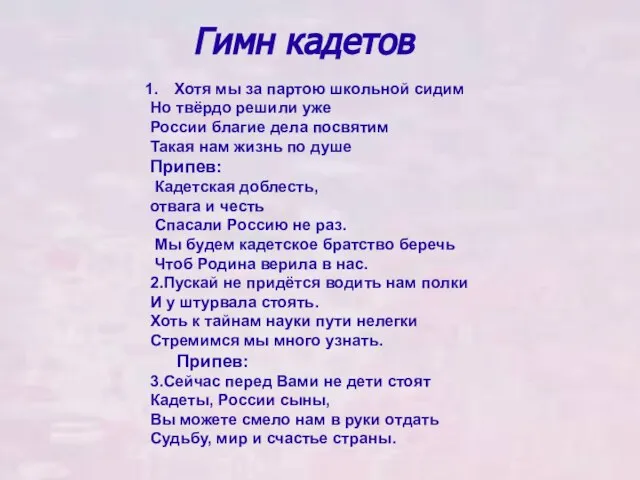 Гимн кадетов

1. Хотя мы за партою школьной сидим
Но твёрдо решили уже
России благие дела посвятим
Такая нам жизнь по душе

Припев:
Кадетская доблесть,
отвага и честь
Спасали Россию не раз.
Мы будем кадетское братство беречь
Чтоб Родина верила в нас.

2.Пускай не придётся водить нам полки
И у штурвала стоять.
Хоть к тайнам науки пути нелегки
Стремимся мы много узнать.

Припев:

3.Сейчас перед Вами не дети стоят
Кадеты, России сыны,
Вы можете смело нам в руки отдать
Судьбу, мир и счастье страны.